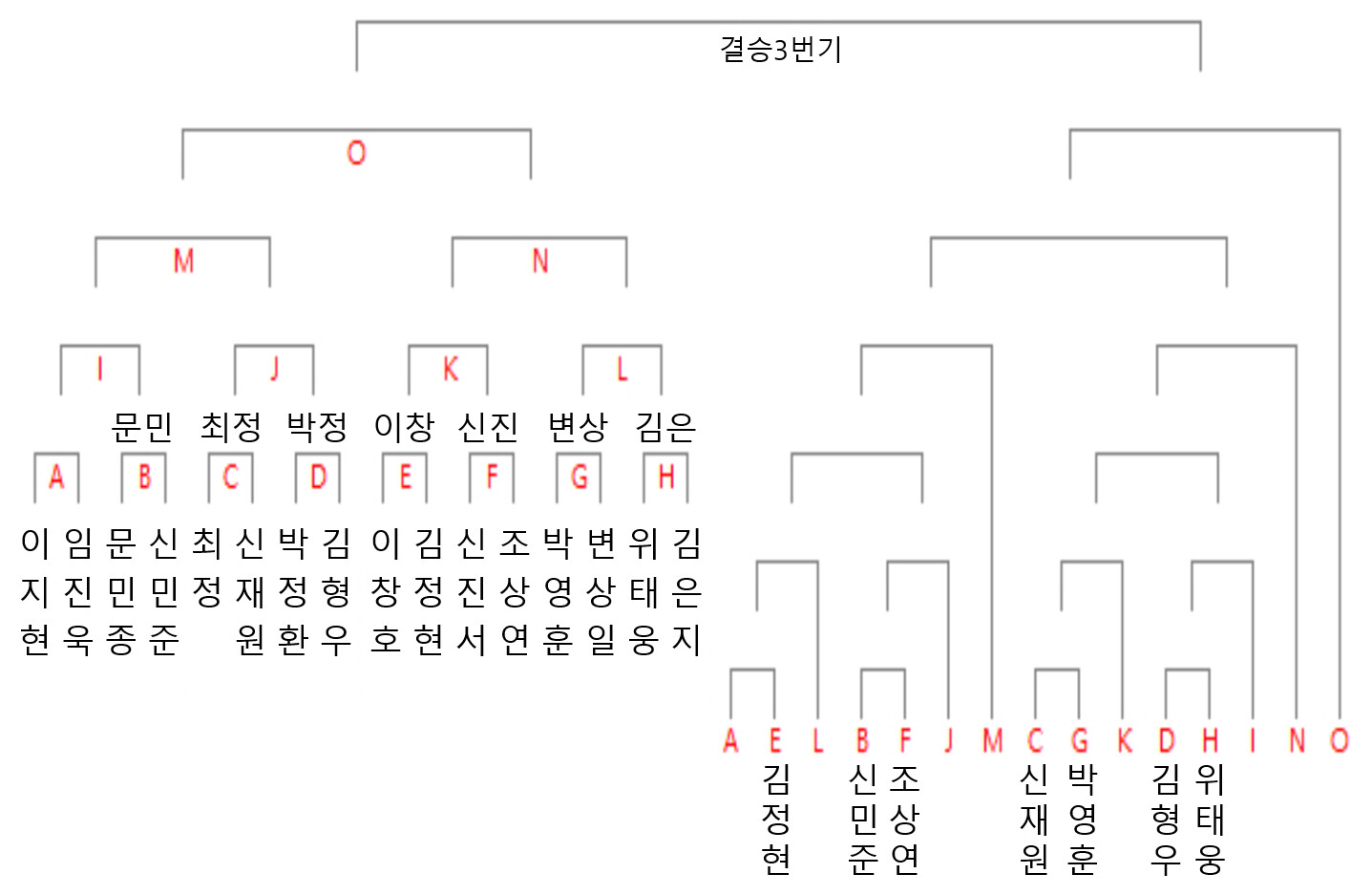 결승3번기

O

M N

I J K L

문민 최정 박정 이창 신진 변상 김은

A B C D E F G H

이지현 임진욱 문민종 신민준 최정 신재원 박정환 김형우 이창호 김정현 신진서 조상연 박영훈 변상일 위태웅 김은지

A E L B F J M C G K D H I N O

김정현 신민준 조상연 신재원 박영훈 김형우 위태웅